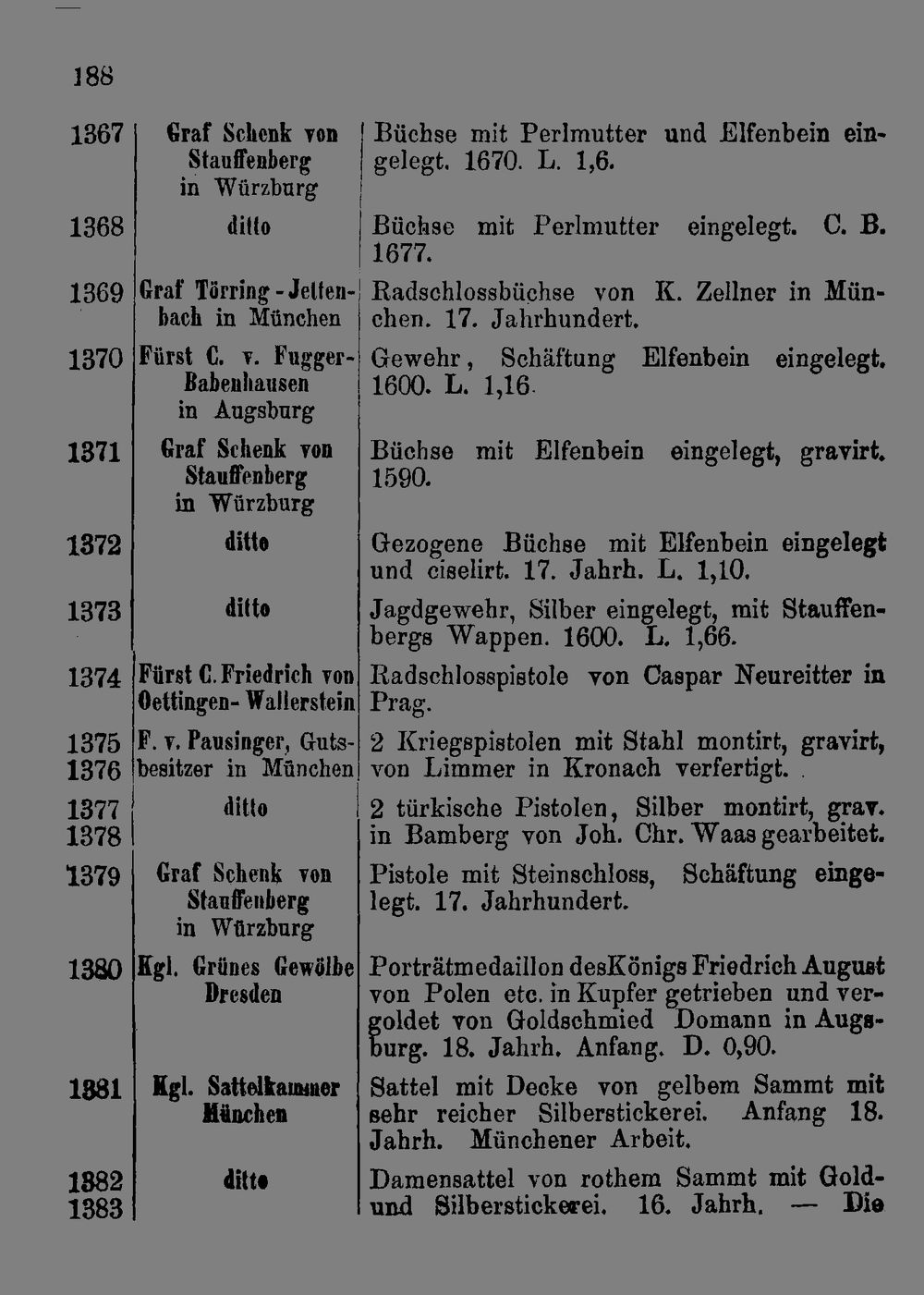 188

| | | |
|---|---|---|
| 1367 | Graf Schenk von Stauffenberg in Würzburg | Büchse mit Perlmutter und Elfenbein eingelegt. 1670. L. 1,6. |
| 1368 | ditto | Büchse mit Perlmutter eingelegt. C. B. 1677. |
| 1369 | Graf Törring-Jettenbach in München | Radschlossbüchse von K. Zellner in München. 17. Jahrhundert. |
| 1370 | Fürst C. v. Fugger-Babenhausen in Augsburg | Gewehr, Schäftung Elfenbein eingelegt. 1600. L. 1,16. |
| 1371 | Graf Schenk von Stauffenberg in Würzburg | Büchse mit Elfenbein eingelegt, gravirt. 1590. |
| 1372 | ditto | Gezogene Büchse mit Elfenbein eingelegt und ciselirt. 17. Jahrh. L. 1,10. |
| 1373 | ditto | Jagdgewehr, Silber eingelegt, mit Stauffenbergs Wappen. 1600. L. 1,66. |
| 1374 | Fürst C. Friedrich von Oettingen-Wallerstein | Radschlosspistole von Caspar Neureitter in Prag. |
| 1375 1376 | F. v. Pausinger, Gutsbesitzer in München | 2 Kriegspistolen mit Stahl montirt, gravirt, von Limmer in Kronach verfertigt. |
| 1377 1378 | ditto | 2 türkische Pistolen, Silber montirt, grav. in Bamberg von Joh. Chr. Waas gearbeitet. |
| 1379 | Graf Schenk von Stauffenberg in Würzburg | Pistole mit Steinschloss, Schäftung eingelegt. 17. Jahrhundert. |
| 1380 | Kgl. Grünes Gewölbe Dresden | Porträtmedaillon desKönigs Friedrich August von Polen etc. in Kupfer getrieben und vergoldet von Goldschmied Domann in Augsburg. 18. Jahrh. Anfang. D. 0,90. |
| 1381 | Kgl. Sattelkammer München | Sattel mit Decke von gelbem Sammt mit sehr reicher Silberstickerei. Anfang 18. Jahrh. Münchener Arbeit. |
| 1382 1383 | ditto | Damensattel von rothem Sammt mit Gold- und Silberstickerei. 16. Jahrh. — Die |